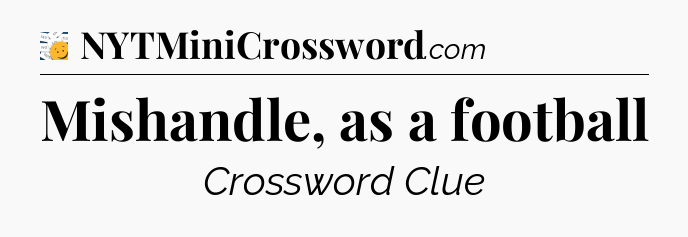 NYTMiniCrossword.com

Mishandle, as a football

Crossword Clue